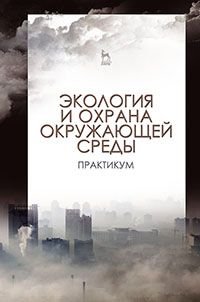 ЭКОЛОГИЯ
И ОХРАНА
ОКРУЖАЮЩЕЙ
СРЕДЫ

ПРАКТИКУМ